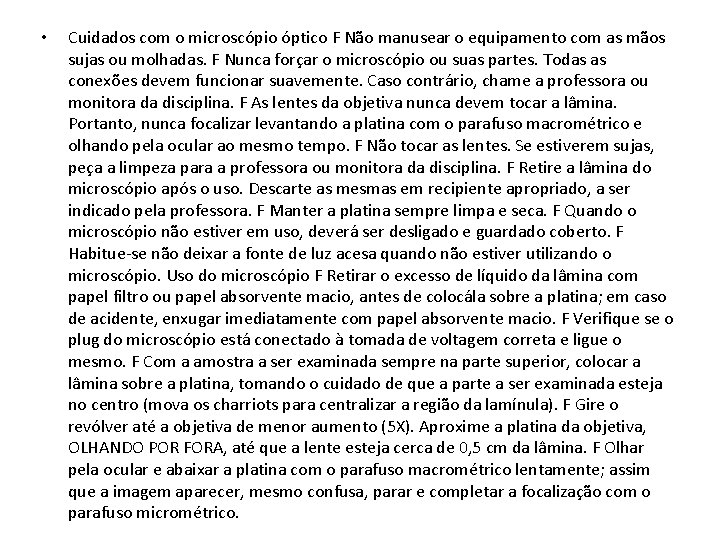 • Cuidados com o microscópio óptico F Não manusear o equipamento com as mãos sujas ou molhadas. F Nunca forçar o microscópio ou suas partes. Todas as conexões devem funcionar suavemente. Caso contrário, chame a professora ou monitora da disciplina. F As lentes da objetiva nunca devem tocar a lâmina. Portanto, nunca focalizar levantando a platina com o parafuso macrométrico e olhando pela ocular ao mesmo tempo. F Não tocar as lentes. Se estiverem sujas, peça a limpeza para a professora ou monitora da disciplina. F Retire a lâmina do microscópio após o uso. Descarte as mesmas em recipiente apropriado, a ser indicado pela professora. F Manter a platina sempre limpa e seca. F Quando o microscópio não estiver em uso, deverá ser desligado e guardado coberto. F Habitue-se não deixar a fonte de luz acesa quando não estiver utilizando o microscópio. Uso do microscópio F Retirar o excesso de líquido da lâmina com papel filtro ou papel absorvente macio, antes de colocála sobre a platina; em caso de acidente, enxugar imediatamente com papel absorvente macio. F Verifique se o plug do microscópio está conectado à tomada de voltagem correta e ligue o mesmo. F Com a amostra a ser examinada sempre na parte superior, colocar a lâmina sobre a platina, tomando o cuidado de que a parte a ser examinada esteja no centro (mova os charriots para centralizar a região da lamínula). F Gire o revólver até a objetiva de menor aumento (5X). Aproxime a platina da objetiva, OLHANDO POR FORA, até que a lente esteja cerca de 0,5 cm da lâmina. F Olhar pela ocular e abaixar a platina com o parafuso macrométrico lentamente; assim que a imagem aparecer, mesmo confusa, parar e completar a focalização com o parafuso micrométrico.